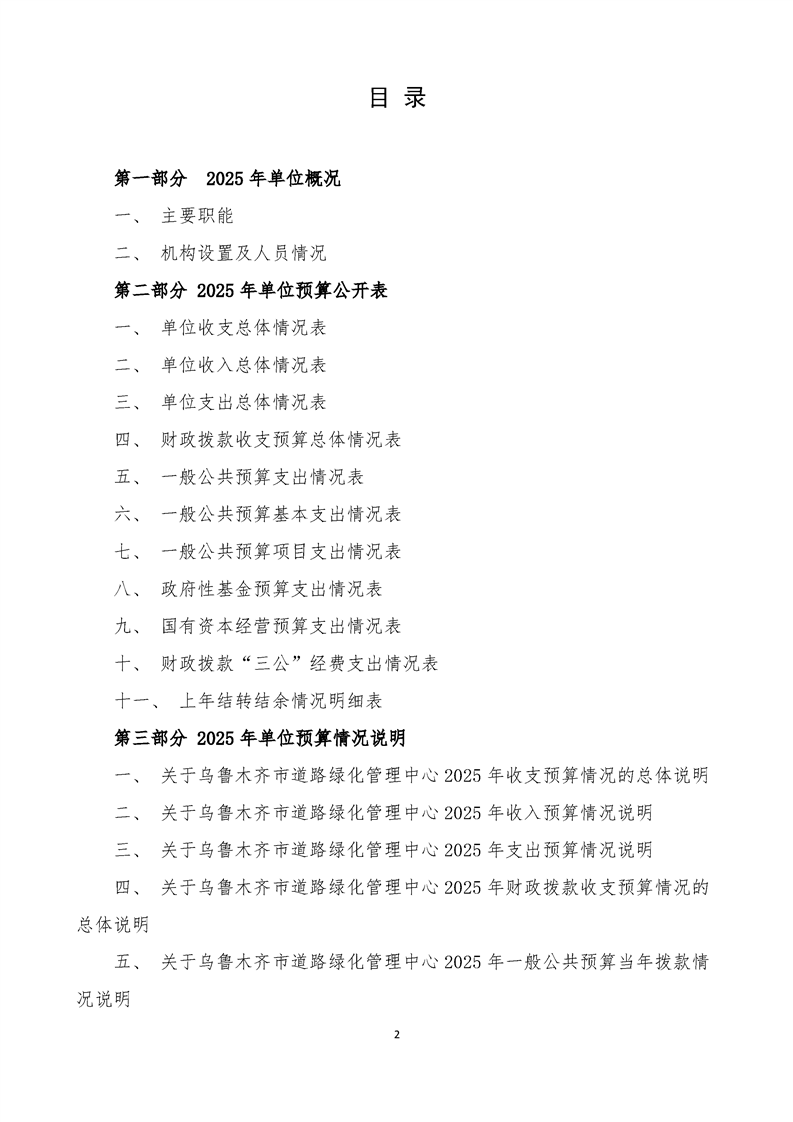 目 录

第一部分 2025 年单位概况

一、 主要职能

二、 机构设置及人员情况

第二部分 2025 年单位预算公开表

一、 单位收支总体情况表

二、 单位收入总体情况表

三、 单位支出总体情况表

四、 财政拨款收支预算总体情况表

五、 一般公共预算支出情况表

六、 一般公共预算基本支出情况表

七、 一般公共预算项目支出情况表

八、 政府性基金预算支出情况表

九、 国有资本经营预算支出情况表

十、 财政拨款“三公”经费支出情况表

十一、 上年结转结余情况明细表

第三部分 2025 年单位预算情况说明

一、 关于乌鲁木齐市道路绿化管理中心 2025 年收支预算情况的总体说明

二、 关于乌鲁木齐市道路绿化管理中心 2025 年收入预算情况说明

三、 关于乌鲁木齐市道路绿化管理中心 2025 年支出预算情况说明

四、 关于乌鲁木齐市道路绿化管理中心 2025 年财政拨款收支预算情况的总体说明

五、 关于乌鲁木齐市道路绿化管理中心 2025 年一般公共预算当年拨款情况说明

2